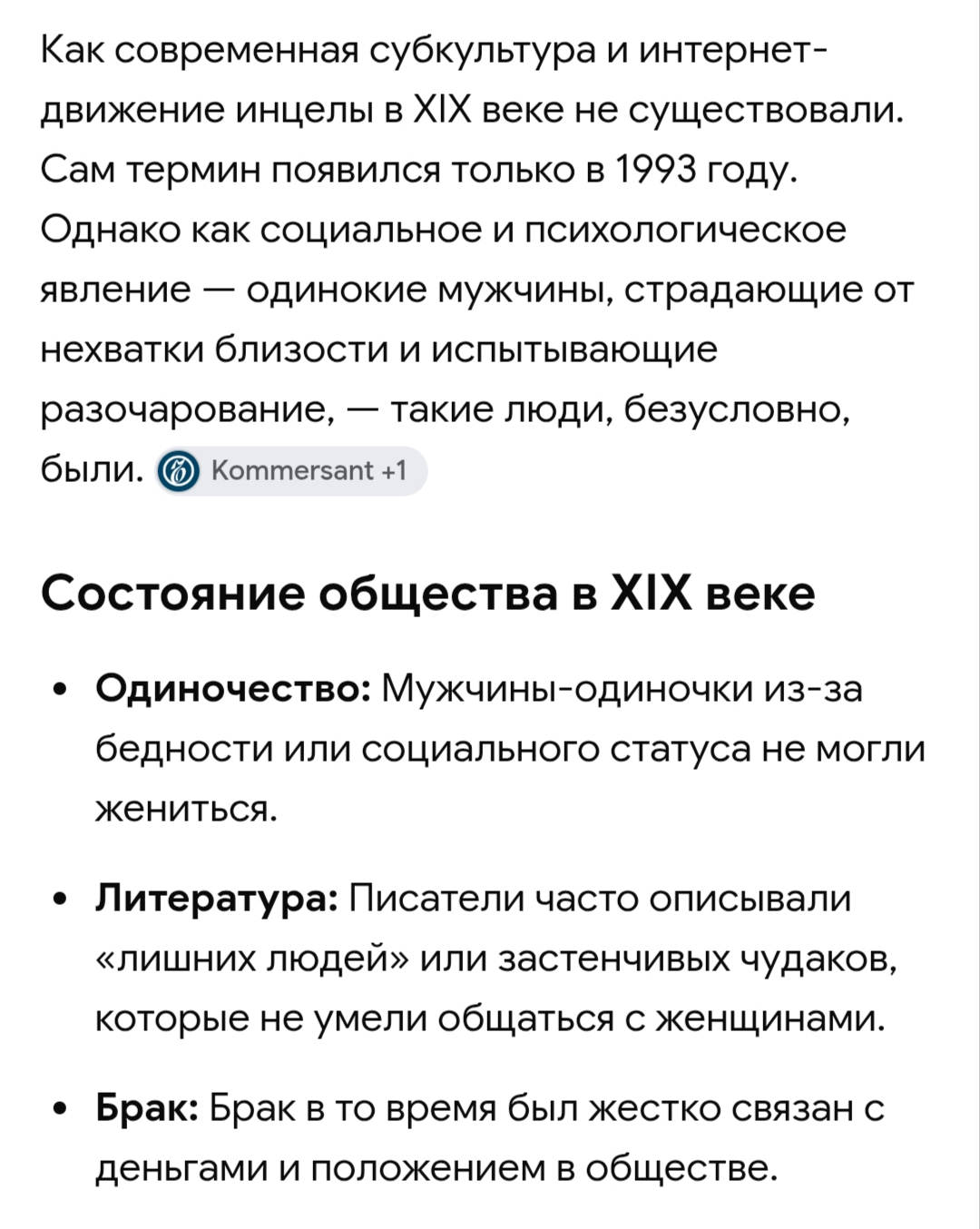 Как современная субкультура и интернет-движение инцелы в XIX веке не существовали. Сам термин появился только в 1993 году. Однако как социальное и психологическое явление — одинокие мужчины, страдающие от нехватки близости и испытывающие разочарование, — такие люди, безусловно, были. Kommersant +1

Состояние общества в XIX веке

• Одиночество: Мужчины-одиночки из-за бедности или социального статуса не могли жениться.

• Литература: Писатели часто описывали «лишних людей» или застенчивых чудаков, которые не умели общаться с женщинами.

• Брак: Брак в то время был жестко связан с деньгами и положением в обществе.